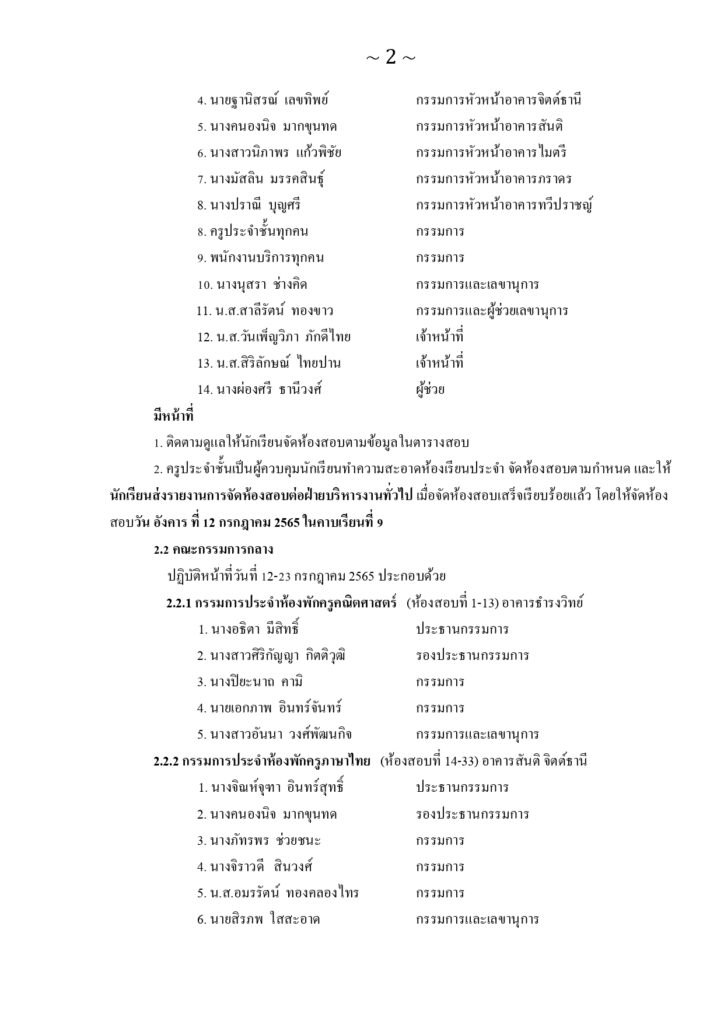 ~ 2 ~

4. นายฐานิสรณ์ เลขทิพย์ กรรมการหัวหน้าอาคารจิตต์ธานี
5. นางคนองนิจ มากขุนทด กรรมการหัวหน้าอาคารสันติ
6. นางสาวนิภาพร แก้วพิชัย กรรมการหัวหน้าอาคารไมตรี
7. นางมัสลิน มรรคสินธุ์ กรรมการหัวหน้าอาคารภราดร
8. นางปราณี บุญศรี กรรมการหัวหน้าอาคารทวีปราชญ์
8. ครูประจำชั้นทุกคน กรรมการ
9. พนักงานบริการทุกคน กรรมการ
10. นางนุสรา ช่างคิด กรรมการและเลขานุการ
11. น.ส.สาลีรัตน์ ทองขาว กรรมการและผู้ช่วยเลขานุการ
12. น.ส.วันเพ็ญวิภา ภักดีไทย เจ้าหน้าที่
13. น.ส.สิริลักษณ์ ไทยปาน เจ้าหน้าที่
14. นางผ่องศรี ธานีวงศ์ ผู้ช่วย

มีหน้าที่

1. ติดตามดูแลให้นักเรียนจัดห้องสอบตามข้อมูลในตารางสอบ

2. ครูประจำชั้นเป็นผู้ควบคุมนักเรียนทำความสะอาดห้องเรียนประจำ จัดห้องสอบตามกำหนด และให้นักเรียนส่งรายงานการจัดห้องสอบต่อฝ่ายบริหารงานทั่วไป เมื่อจัดห้องสอบเสร็จเรียบร้อยแล้ว โดยให้จัดห้องสอบวัน อังคาร ที่ 12 กรกฎาคม 2565 ในคาบเรียนที่ 9

2.2 คณะกรรมการกลาง

ปฏิบัติหน้าที่วันที่ 12-23 กรกฎาคม 2565 ประกอบด้วย

2.2.1 กรรมการประจำห้องพักครูคณิตศาสตร์ (ห้องสอบที่ 1-13) อาคารธำรงวิทย์

1. นางอธิตา มีสิทธิ์ ประธานกรรมการ
2. นางสาวศิริกัญญา กิตติวุฒิ รองประธานกรรมการ
3. นางปิยะนาถ คามิ กรรมการ
4. นายเอกภาพ อินทร์จันทร์ กรรมการ
5. นางสาวอันนา วงศ์พัฒนกิจ กรรมการและเลขานุการ

2.2.2 กรรมการประจำห้องพักครูภาษาไทย (ห้องสอบที่ 14-33) อาคารสันติ จิตต์ธานี

1. นางจิณห์จุฑา อินทร์สุทธิ์ ประธานกรรมการ
2. นางคนองนิจ มากขุนทด รองประธานกรรมการ
3. นางภัทรพร ช่วยชนะ กรรมการ
4. นางจิราวดี สินวงศ์ กรรมการ
5. น.ส.อมรรัตน์ ทองคลองไทร กรรมการ
6. นายสิรภพ ใสสะอาด กรรมการและเลขานุการ